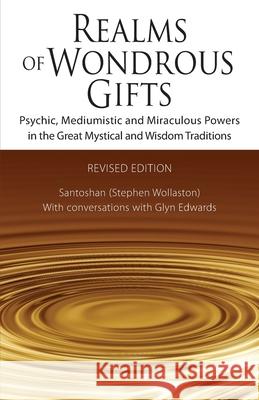 REALMS OF WONDROUS GIFTS

Psychic, Mediumistic and Miraculous Powers in the Great Mystical and Wisdom Traditions

REVISED EDITION

Santoshan (Stephen Wollaston)
With conversations with Glyn Edwards

Kraina Książek